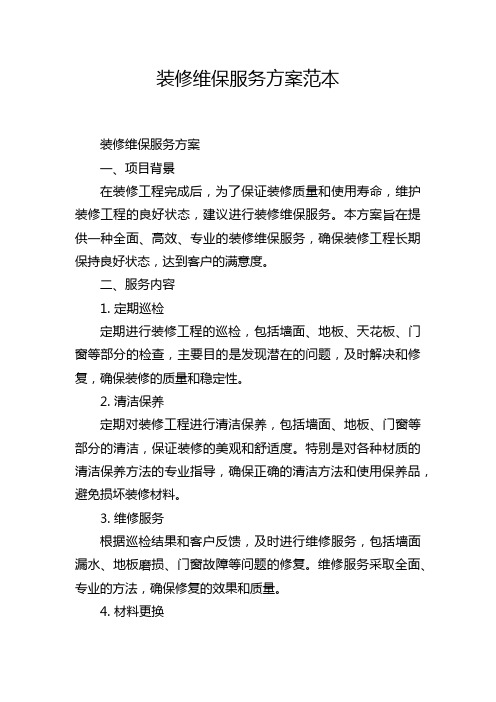 装修维保服务方案范本

装修维保服务方案

一、项目背景

在装修工程完成后，为了保证装修质量和使用寿命，维护装修工程的良好状态，建议进行装修维保服务。本方案旨在提供一种全面、高效、专业的装修维保服务，确保装修工程长期保持良好状态，达到客户的满意度。

二、服务内容

1. 定期巡检

定期进行装修工程的巡检，包括墙面、地板、天花板、门窗等部分的检查，主要目的是发现潜在的问题，及时解决和修复，确保装修的质量和稳定性。

2. 清洁保养

定期对装修工程进行清洁保养，包括墙面、地板、门窗等部分的清洁，保证装修的美观和舒适度。特别是对各种材质的清洁保养方法的专业指导，确保正确的清洁方法和使用保养品，避免损坏装修材料。

3. 维修服务

根据巡检结果和客户反馈，及时进行维修服务，包括墙面漏水、地板磨损、门窗故障等问题的修复。维修服务采取全面、专业的方法，确保修复的效果和质量。

4. 材料更换